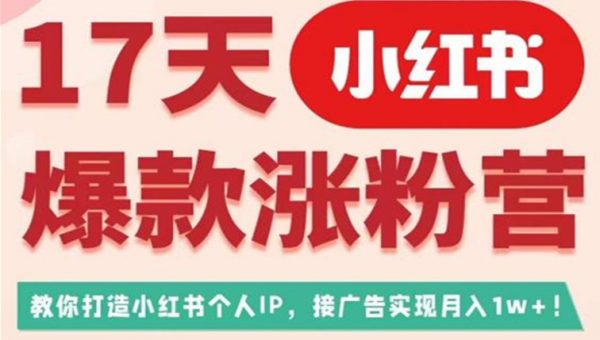 17天 小红书

爆款涨粉营

教你打造小红书个人IP，接广告实现月入1w+！